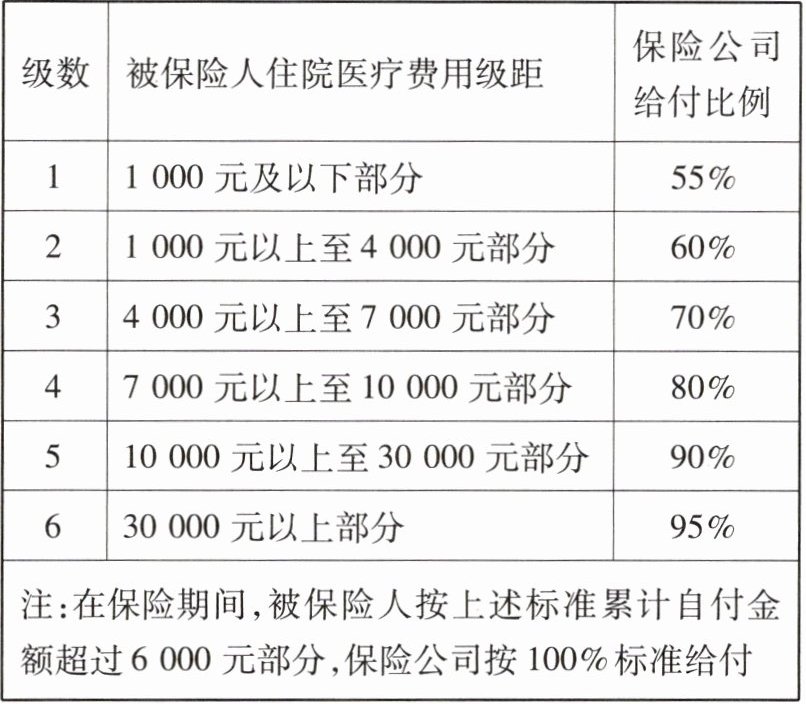 | 级数 | 被保险人住院医疗费用级距 | 保险公司给付比例 |
|---|---|---|
| 1 | 1 000元及以下部分 | 55% |
| 2 | 1 000元以上至4 000元部分 | 60% |
| 3 | 4 000元以上至7 000元部分 | 70% |
| 4 | 7 000元以上至10 000元部分 | 80% |
| 5 | 10 000元以上至30 000元部分 | 90% |
| 6 | 30 000元以上部分 | 95% |
| 注:在保险期间,被保险人按上述标准累计自付金额超过6 000元部分,保险公司按100%标准给付 | | |